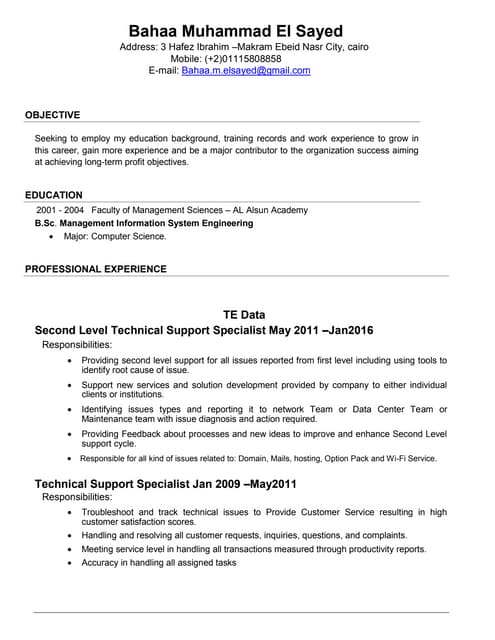 Bahaa Muhammad El Sayed
Address: 3 Hafez Ibrahim –Makram Ebeid Nasr City, cairo
Mobile: (+2)01115808858
E-mail: Bahaa.m.elsayed@gmail.com

OBJECTIVE

Seeking to employ my education background, training records and work experience to grow in this career, gain more experience and be a major contributor to the organization success aiming at achieving long-term profit objectives.

EDUCATION

2001 - 2004 Faculty of Management Sciences – AL Alsun Academy
B.Sc. Management Information System Engineering
• Major: Computer Science.

PROFESSIONAL EXPERIENCE

TE Data
Second Level Technical Support Specialist May 2011 –Jan2016
Responsibilities:
• Providing second level support for all issues reported from first level including using tools to identify root cause of issue.
• Support new services and solution development provided by company to either individual clients or institutions.
• Identifying issues types and reporting it to network Team or Data Center Team or Maintenance team with issue diagnosis and action required.
• Providing Feedback about processes and new ideas to improve and enhance Second Level support cycle.
• Responsible for all kind of issues related to: Domain, Mails, hosting, Option Pack and Wi-Fi Service.

Technical Support Specialist Jan 2009 –May2011
Responsibilities:
• Troubleshoot and track technical issues to Provide Customer Service resulting in high customer satisfaction scores.
• Handling and resolving all customer requests, inquiries, questions, and complaints.
• Meeting service level in handling all transactions measured through productivity reports.
• Accuracy in handling all assigned tasks